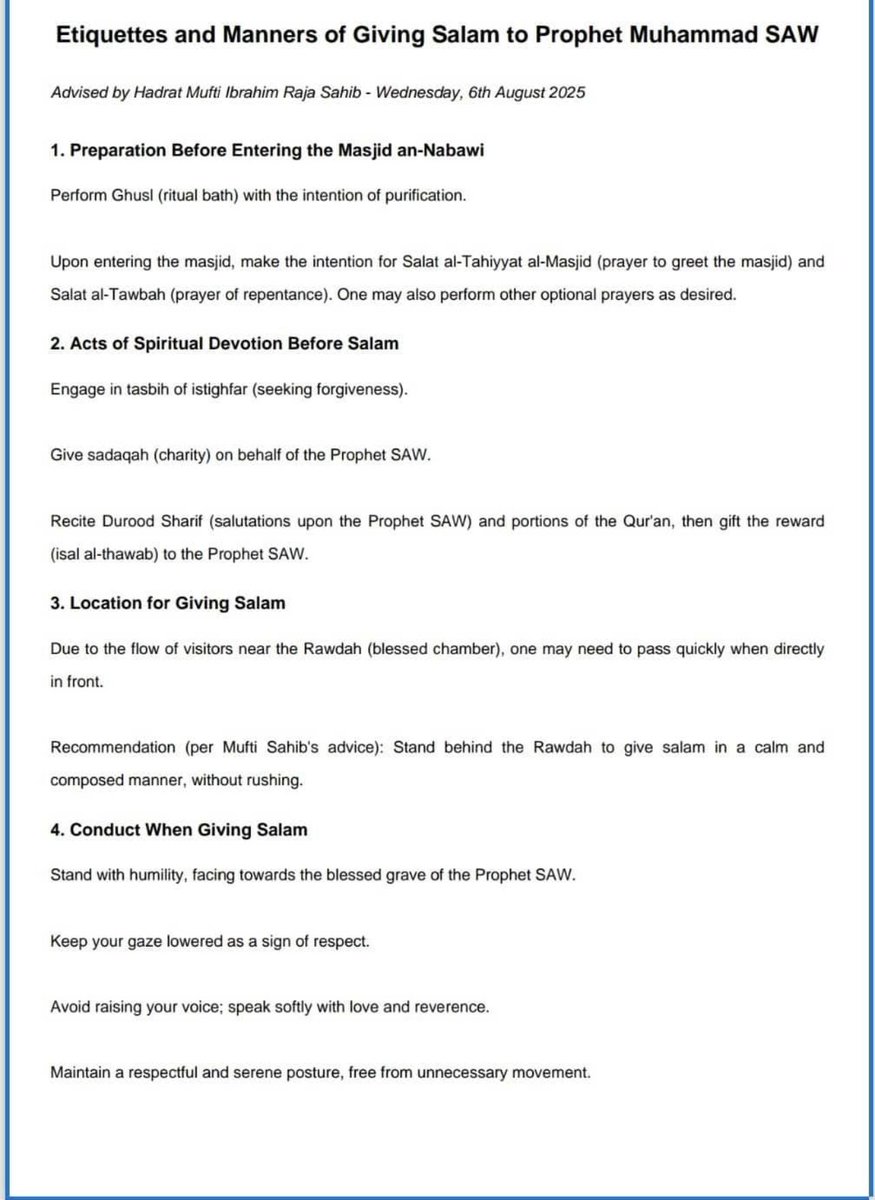 Etiquettes and Manners of Giving Salam to Prophet Muhammad SAW

Advised by Hadrat Mufti Ibrahim Raja Sahib - Wednesday, 6th August 2025

1. Preparation Before Entering the Masjid an-Nabawi

Perform Ghusl (ritual bath) with the intention of purification.

Upon entering the masjid, make the intention for Salat al-Tahiyyat al-Masjid (prayer to greet the masjid) and Salat al-Tawbah (prayer of repentance). One may also perform other optional prayers as desired.

2. Acts of Spiritual Devotion Before Salam

Engage in tasbih of istighfar (seeking forgiveness).

Give sadaqah (charity) on behalf of the Prophet SAW.

Recite Durood Sharif (salutations upon the Prophet SAW) and portions of the Qur'an, then gift the reward (isal al-thawab) to the Prophet SAW.

3. Location for Giving Salam

Due to the flow of visitors near the Rawdah (blessed chamber), one may need to pass quickly when directly in front.

Recommendation (per Mufti Sahib's advice): Stand behind the Rawdah to give salam in a calm and composed manner, without rushing.

4. Conduct When Giving Salam

Stand with humility, facing towards the blessed grave of the Prophet SAW.

Keep your gaze lowered as a sign of respect.

Avoid raising your voice; speak softly with love and reverence.

Maintain a respectful and serene posture, free from unnecessary movement.